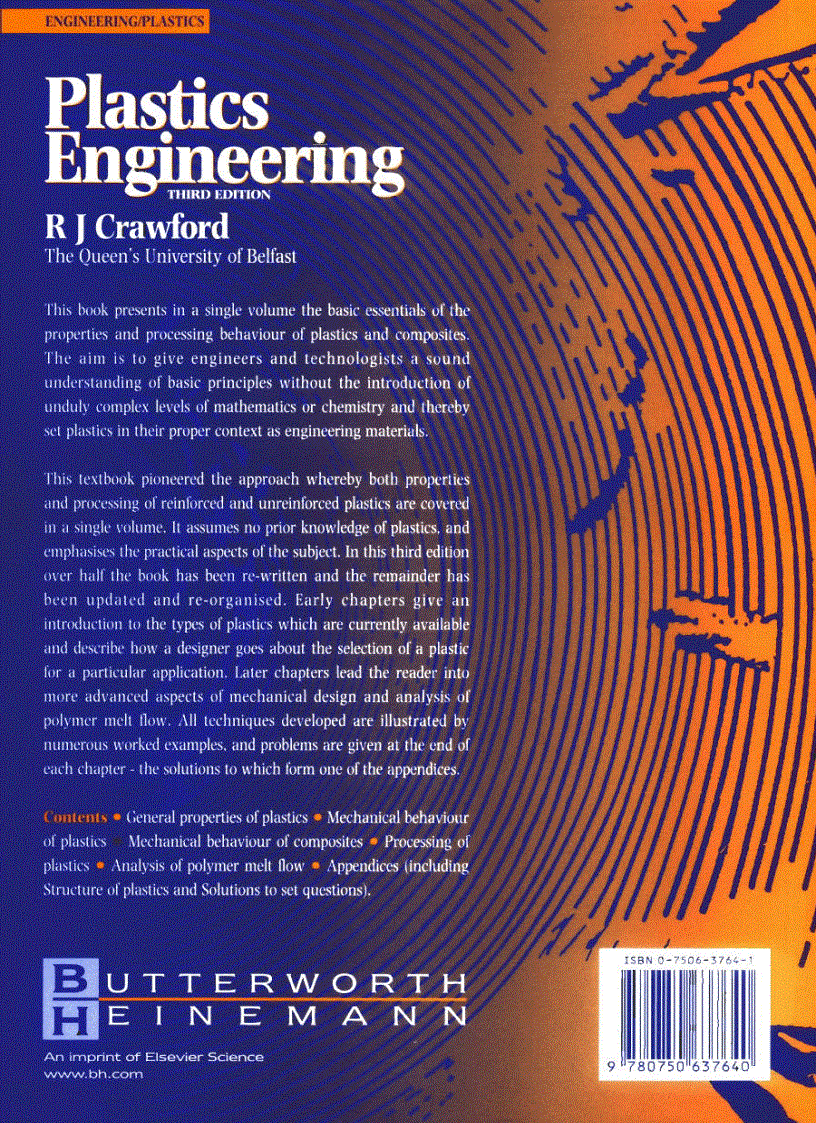 ENGINEERING/PLASTICS

Plastics Engineering
THIRD EDITION

R J Crawford
The Queen's University of Belfast

This book presents in a single volume the basic essentials of the properties and processing behaviour of plastics and composites. The aim is to give engineers and technologists a sound understanding of basic principles without the introduction of unduly complex levels of mathematics or chemistry and thereby set plastics in their proper context as engineering materials.

This textbook pioneered the approach whereby both properties and processing of reinforced and unreinforced plastics are covered in a single volume. It assumes no prior knowledge of plastics, and emphasises the practical aspects of the subject. In this third edition over half the book has been re-written and the remainder has been updated and re-organised. Early chapters give an introduction to the types of plastics which are currently available and describe how a designer goes about the selection of a plastic for a particular application. Later chapters lead the reader into more advanced aspects of mechanical design and analysis of polymer melt flow. All techniques developed are illustrated by numerous worked examples, and problems are given at the end of each chapter - the solutions to which form one of the appendices.

Contents • General properties of plastics • Mechanical behaviour of plastics • Mechanical behaviour of composites • Processing of plastics • Analysis of polymer melt flow • Appendices (including Structure of plastics and Solutions to set questions).

BUTTERWORTH
HEINEMANN

An imprint of Elsevier Science
www.bh.com

ISBN 0-7506-3764-1

9 780750 637640